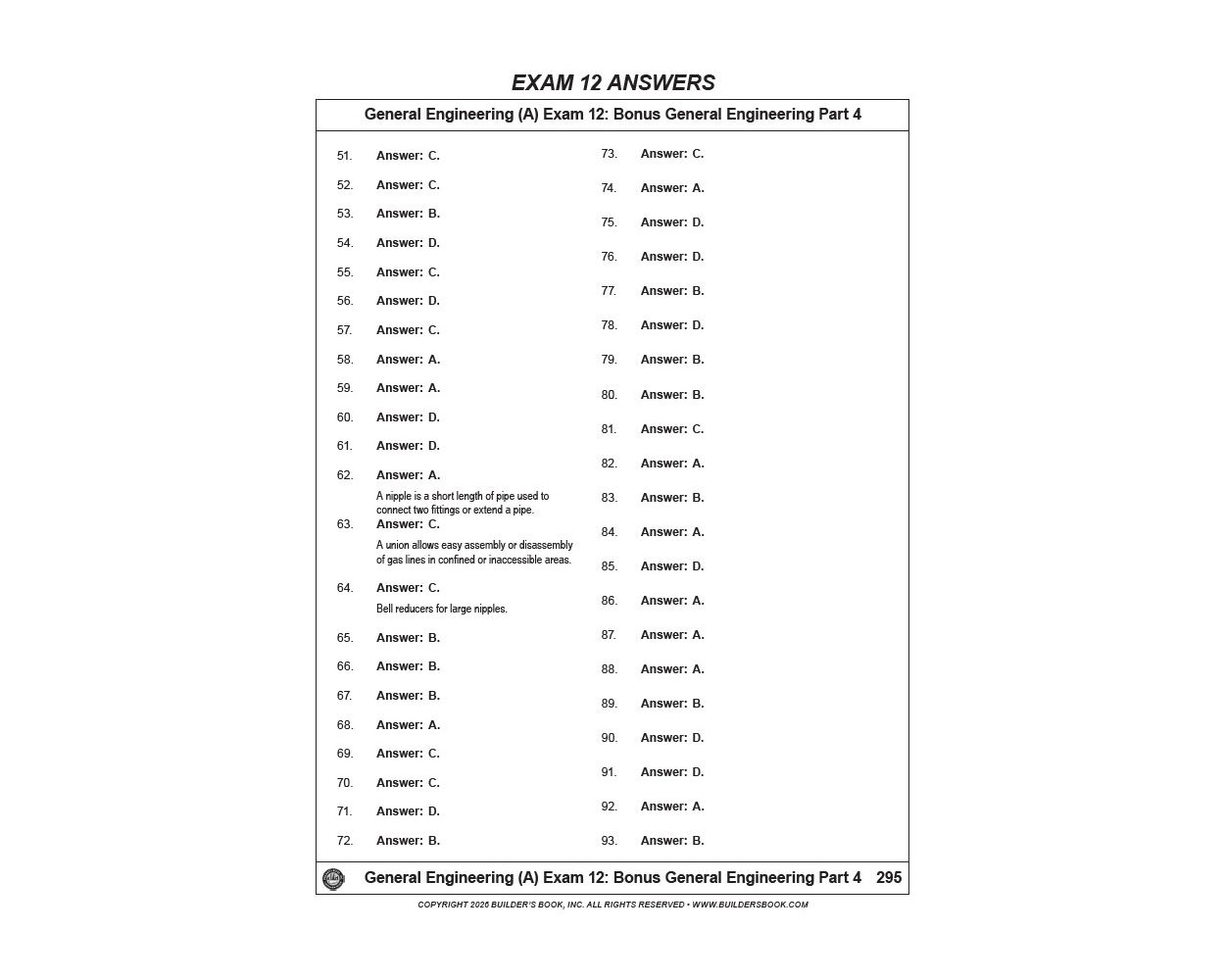 EXAM 12 ANSWERS

General Engineering (A) Exam 12: Bonus General Engineering Part 4

51. Answer: C.

52. Answer: C.

53. Answer: B.

54. Answer: D.

55. Answer: C.

56. Answer: D.

57. Answer: C.

58. Answer: A.

59. Answer: A.

60. Answer: D.

61. Answer: D.

62. Answer: A.
A nipple is a short length of pipe used to connect two fittings or extend a pipe.

63. Answer: C.
A union allows easy assembly or disassembly of gas lines in confined or inaccessible areas.

64. Answer: C.
Bell reducers for large nipples.

65. Answer: B.

66. Answer: B.

67. Answer: B.

68. Answer: A.

69. Answer: C.

70. Answer: C.

71. Answer: D.

72. Answer: B.

73. Answer: C.

74. Answer: A.

75. Answer: D.

76. Answer: D.

77. Answer: B.

78. Answer: D.

79. Answer: B.

80. Answer: B.

81. Answer: C.

82. Answer: A.

83. Answer: B.

84. Answer: A.

85. Answer: D.

86. Answer: A.

87. Answer: A.

88. Answer: A.

89. Answer: B.

90. Answer: D.

91. Answer: D.

92. Answer: A.

93. Answer: B.

General Engineering (A) Exam 12: Bonus General Engineering Part 4 295

COPYRIGHT 2026 BUILDER'S BOOK, INC. ALL RIGHTS RESERVED • WWW.BUILDERSBOOK.COM